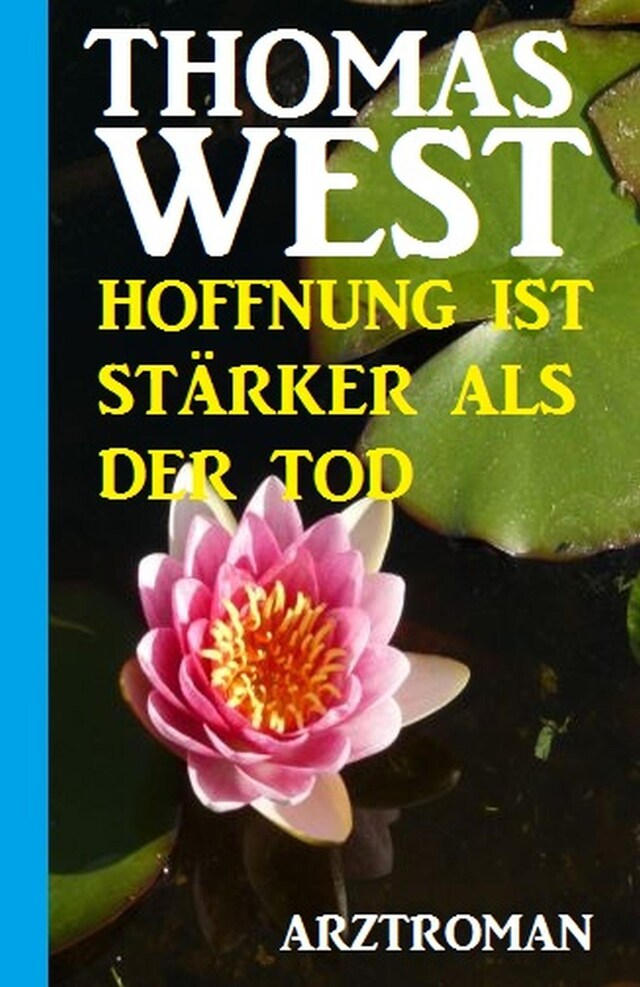 THOMAS WEST

HOFFNUNG IST STÄRKER ALS DER TOD

ARZTROMAN